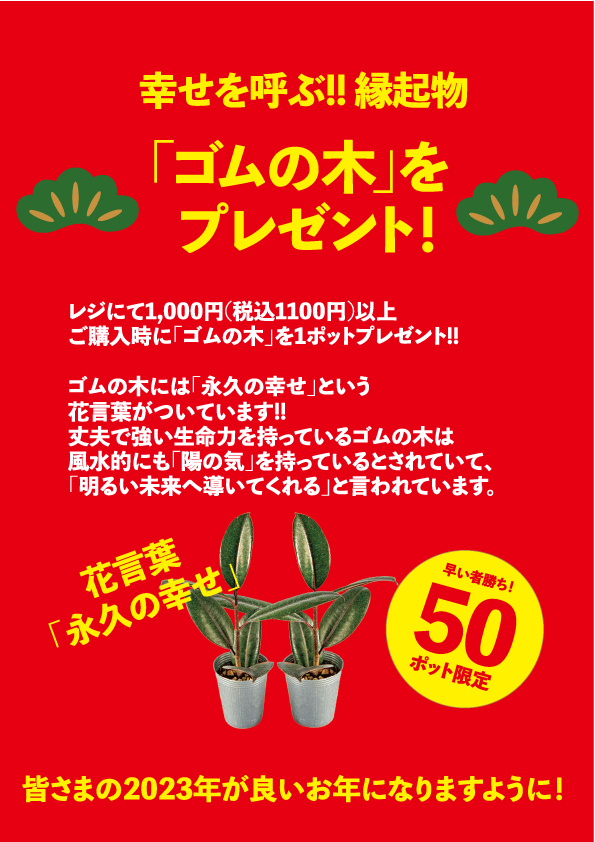 幸せを呼ぶ!! 縁起物

「ゴムの木」を
プレゼント!

レジにて1,000円(税込1100円)以上
ご購入時に「ゴムの木」を1ポットプレゼント!!

ゴムの木には「永久の幸せ」という
花言葉がついています!!
丈夫で強い生命力を持っているゴムの木は
風水的にも「陽の気」を持っているとされていて、
「明るい未来へ導いてくれる」と言われています。

花言葉
「永久の幸せ」

早い者勝ち!
50
ポット限定

皆さまの2023年が良いお年になりますように!